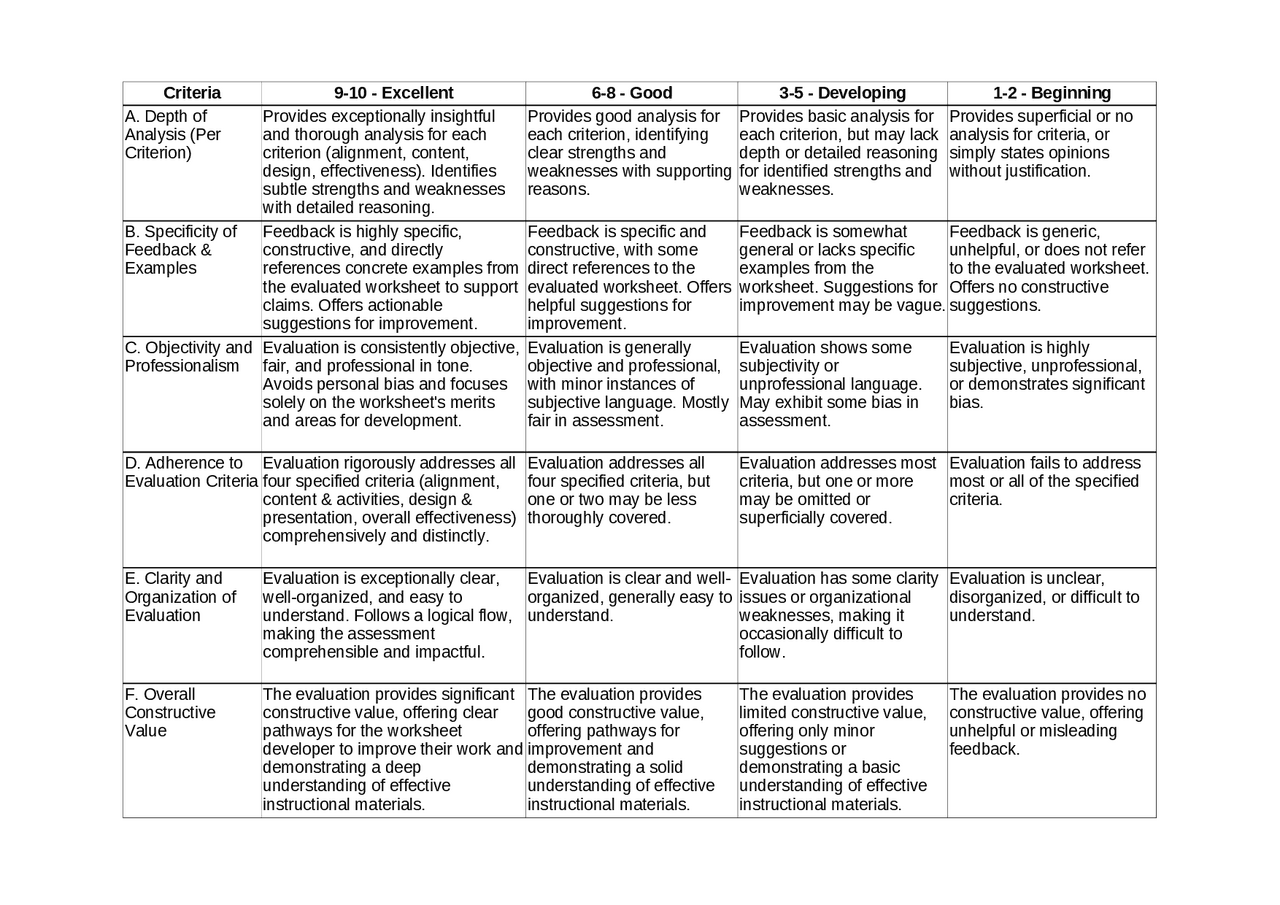 | Criteria | 9-10 - Excellent | 6-8 - Good | 3-5 - Developing | 1-2 - Beginning |
|---|---|---|---|---|
| A. Depth of Analysis (Per Criterion) | Provides exceptionally insightful and thorough analysis for each criterion (alignment, content, design, effectiveness). Identifies subtle strengths and weaknesses with detailed reasoning. | Provides good analysis for each criterion, identifying clear strengths and weaknesses with supporting reasons. | Provides basic analysis for each criterion, but may lack depth or detailed reasoning for identified strengths and weaknesses. | Provides superficial or no analysis for criteria, or simply states opinions without justification. |
| B. Specificity of Feedback & Examples | Feedback is highly specific, constructive, and directly references concrete examples from the evaluated worksheet to support claims. Offers actionable suggestions for improvement. | Feedback is specific and constructive, with some direct references to the evaluated worksheet. Offers helpful suggestions for improvement. | Feedback is somewhat general or lacks specific examples from the worksheet. Suggestions for improvement may be vague. | Feedback is generic, unhelpful, or does not refer to the evaluated worksheet. Offers no constructive suggestions. |
| C. Objectivity and Professionalism | Evaluation is consistently objective, fair, and professional in tone. Avoids personal bias and focuses solely on the worksheet's merits and areas for development. | Evaluation is generally objective and professional, with minor instances of subjective language. Mostly fair in assessment. | Evaluation shows some subjectivity or unprofessional language. May exhibit some bias in assessment. | Evaluation is highly subjective, unprofessional, or demonstrates significant bias. |
| D. Adherence to Evaluation Criteria | Evaluation rigorously addresses all four specified criteria (alignment, content & activities, design & presentation, overall effectiveness) comprehensively and distinctly. | Evaluation addresses all four specified criteria, but one or two may be less thoroughly covered. | Evaluation addresses most criteria, but one or more may be omitted or superficially covered. | Evaluation fails to address most or all of the specified criteria. |
| E. Clarity and Organization of Evaluation | Evaluation is exceptionally clear, well-organized, and easy to understand. Follows a logical flow, making the assessment comprehensible and impactful. | Evaluation is clear and well-organized, generally easy to understand. | Evaluation has some clarity issues or organizational weaknesses, making it occasionally difficult to follow. | Evaluation is unclear, disorganized, or difficult to understand. |
| F. Overall Constructive Value | The evaluation provides significant constructive value, offering clear pathways for the worksheet developer to improve their work and demonstrating a deep understanding of effective instructional materials. | The evaluation provides good constructive value, offering pathways for improvement and demonstrating a solid understanding of effective instructional materials. | The evaluation provides limited constructive value, offering only minor suggestions or demonstrating a basic understanding of effective instructional materials. | The evaluation provides no constructive value, offering unhelpful or misleading feedback. |